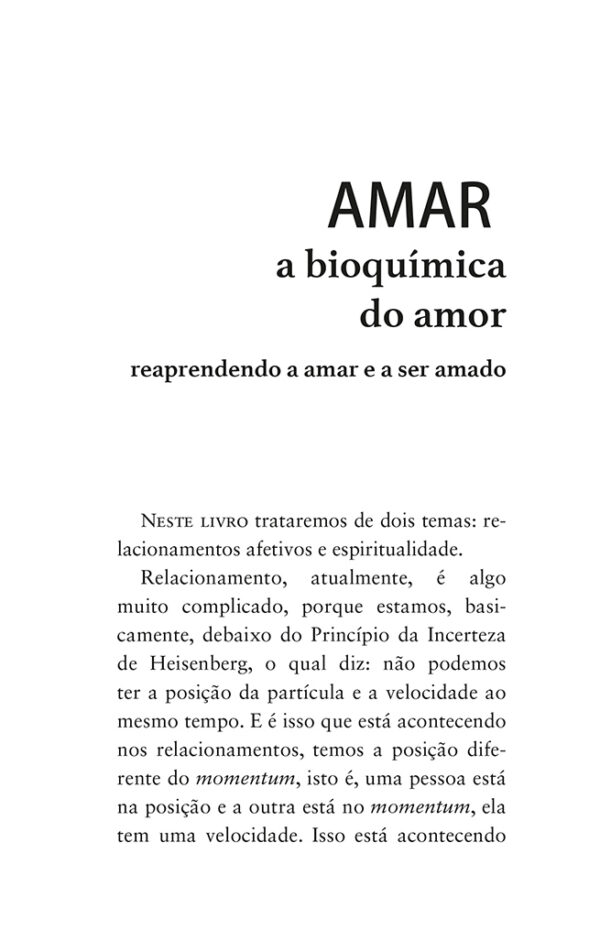 AMAR
a bioquímica
do amor

reaprendendo a amar e a ser amado

Neste livro trataremos de dois temas: relacionamentos afetivos e espiritualidade.

Relacionamento, atualmente, é algo muito complicado, porque estamos, basicamente, debaixo do Princípio da Incerteza de Heisenberg, o qual diz: não podemos ter a posição da partícula e a velocidade ao mesmo tempo. E é isso que está acontecendo nos relacionamentos, temos a posição diferente do momentum, isto é, uma pessoa está na posição e a outra está no momentum, ela tem uma velocidade. Isso está acontecendo